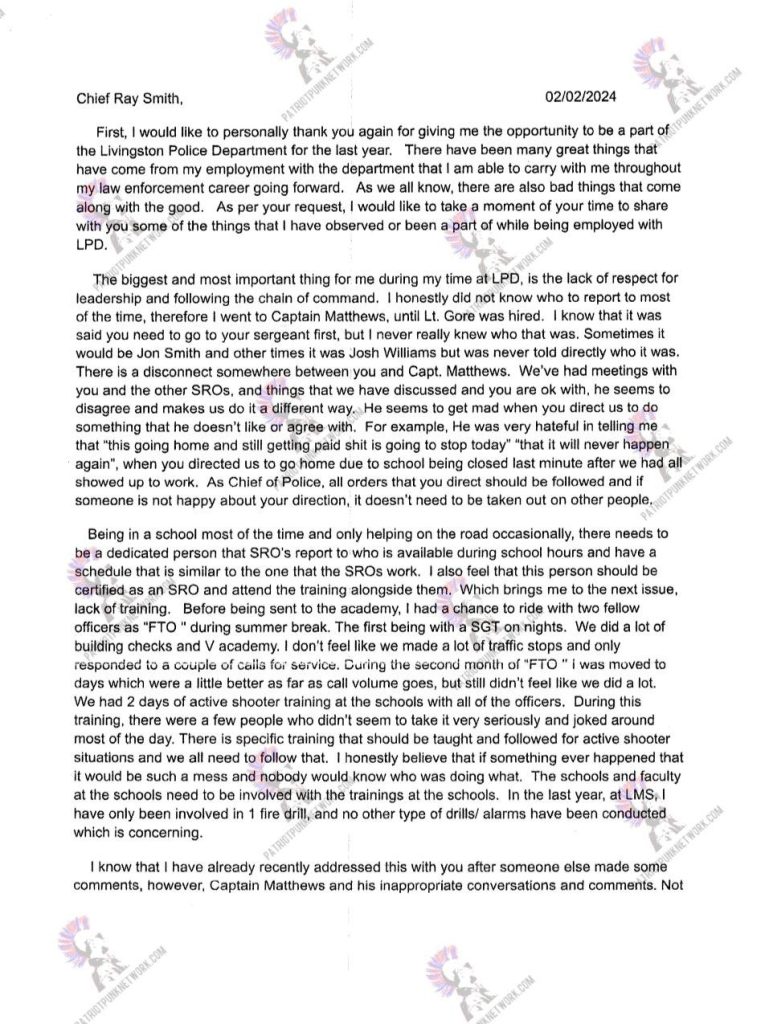 Chief Ray Smith, 02/02/2024

First, I would like to personally thank you again for giving me the opportunity to be a part of the Livingston Police Department for the last year. There have been many great things that have come from my employment with the department that I am able to carry with me throughout my law enforcement career going forward. As we all know, there are also bad things that come along with the good. As per your request, I would like to take a moment of your time to share with you some of the things that I have observed or been a part of while being employed with LPD.

The biggest and most important thing for me during my time at LPD, is the lack of respect for leadership and following the chain of command. I honestly did not know who to report to most of the time, therefore I went to Captain Matthews, until Lt. Gore was hired. I know that it was said you need to go to your sergeant first, but I never really knew who that was. Sometimes it would be Jon Smith and other times it was Josh Williams but was never told directly who it was. There is a disconnect somewhere between you and Capt. Matthews. We've had meetings with you and the other SROs, and things that we have discussed and you are ok with, he seems to disagree and makes us do it a different way. He seems to get mad when you direct us to do something that he doesn't like or agree with. For example, He was very hateful in telling me that "this going home and still getting paid shit is going to stop today" "that it will never happen again", when you directed us to go home due to school being closed last minute after we had all showed up to work. As Chief of Police, all orders that you direct should be followed and if someone is not happy about your direction, it doesn't need to be taken out on other people.

Being in a school most of the time and only helping on the road occasionally, there needs to be a dedicated person that SRO's report to who is available during school hours and have a schedule that is similar to the one that the SROs work. I also feel that this person should be certified as an SRO and attend the training alongside them. Which brings me to the next issue, lack of training. Before being sent to the academy, I had a chance to ride with two fellow officers as "FTO " during summer break. The first being with a SGT on nights. We did a lot of building checks and V academy. I don't feel like we made a lot of traffic stops and only responded to a couple of calls for service. During the second month of "FTO " I was moved to days which were a little better as far as call volume goes, but still didn't feel like we did a lot. We had 2 days of active shooter training at the schools with all of the officers. During this training, there were a few people who didn't seem to take it very seriously and joked around most of the day. There is specific training that should be taught and followed for active shooter situations and we all need to follow that. I honestly believe that if something ever happened that it would be such a mess and nobody would know who was doing what. The schools and faculty at the schools need to be involved with the trainings at the schools. In the last year, at LMS, I have only been involved in 1 fire drill, and no other type of drills/ alarms have been conducted which is concerning.

I know that I have already recently addressed this with you after someone else made some comments, however, Captain Matthews and his inappropriate conversations and comments. Not

PATRIOTPUNKNETWORK.COM